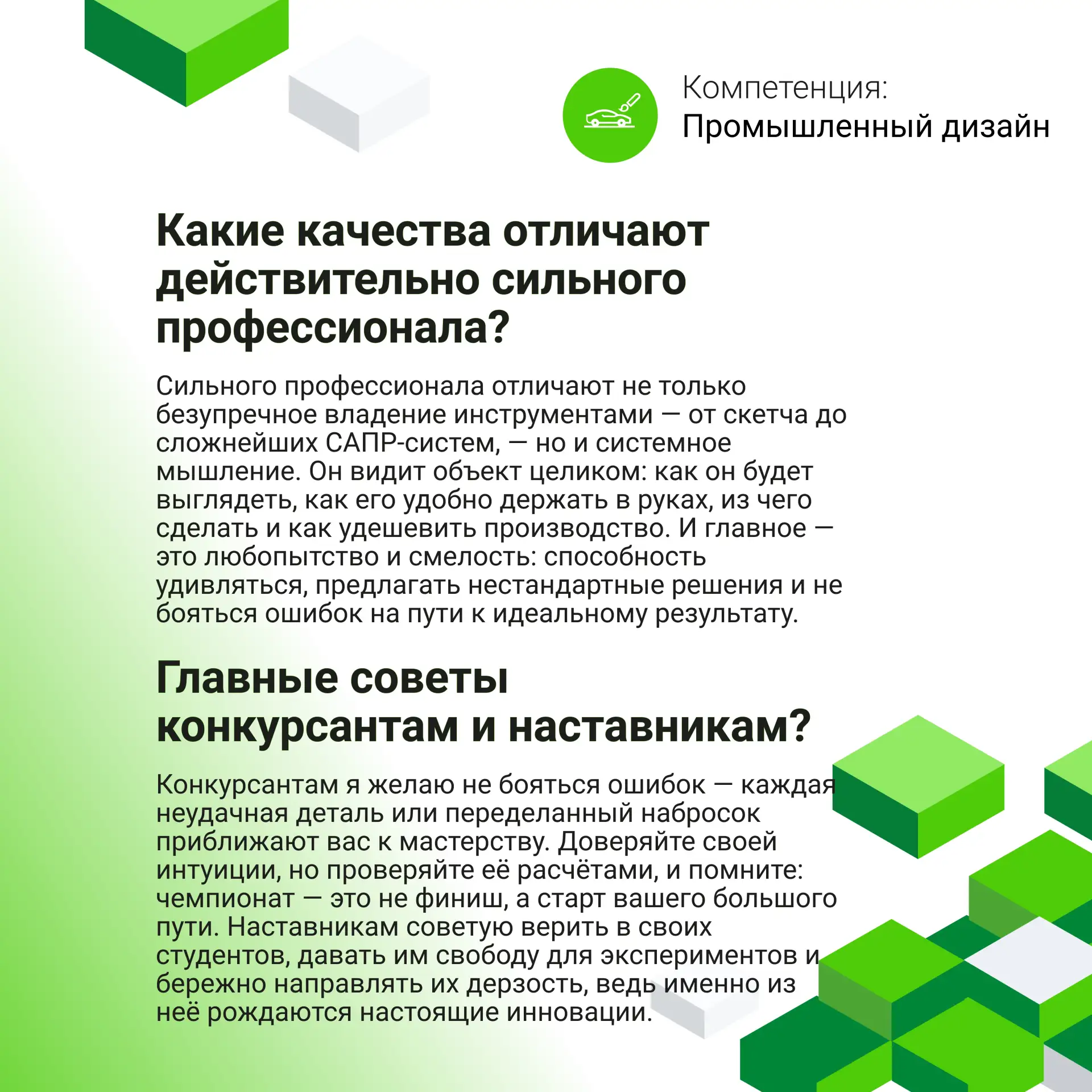 Компетенция:
Промышленный дизайн

Какие качества отличают действительно сильного профессионала?

Сильного профессионала отличают не только безупречное владение инструментами — от скетча до сложнейших САПР-систем, — но и системное мышление. Он видит объект целиком: как он будет выглядеть, как его удобно держать в руках, из чего сделать и как удешевить производство. И главное — это любопытство и смелость: способность удивляться, предлагать нестандартные решения и не бояться ошибок на пути к идеальному результату.

Главные советы конкурсантам и наставникам?

Конкурсантам я желаю не бояться ошибок — каждая неудачная деталь или переделанный набросок приближают вас к мастерству. Доверяйте своей интуиции, но проверяйте её расчётами, и помните: чемпионат — это не финиш, а старт вашего большого пути. Наставникам советую верить в своих студентов, давать им свободу для экспериментов и бережно направлять их дерзость, ведь именно из неё рождаются настоящие инновации.